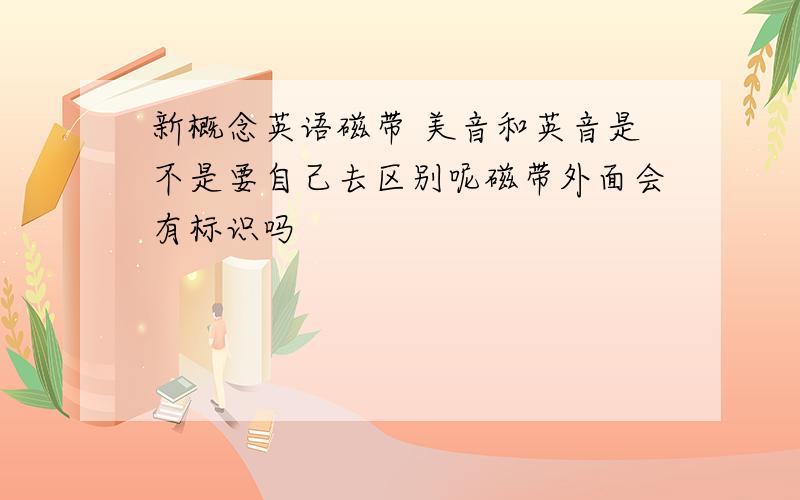 新概念英语磁带 美音和英音是不是要自己去区别呢磁带外面会有标识吗